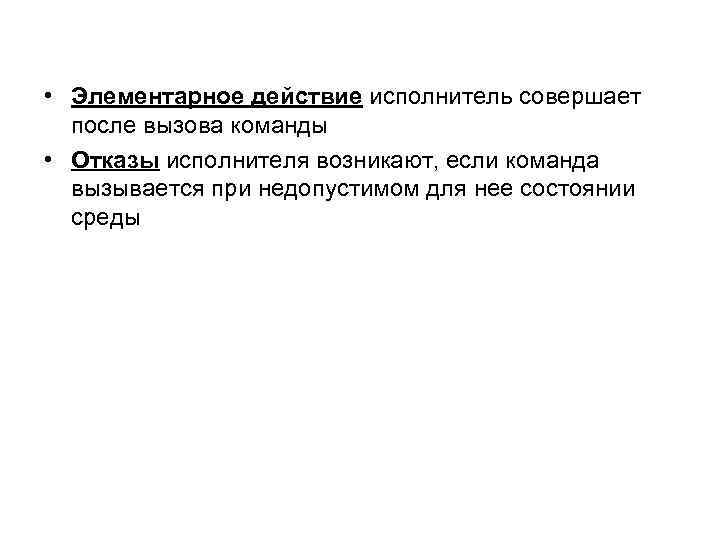 • Элементарное действие исполнитель совершает после вызова команды

• Отказы исполнителя возникают, если команда вызывается при недопустимом для нее состоянии среды